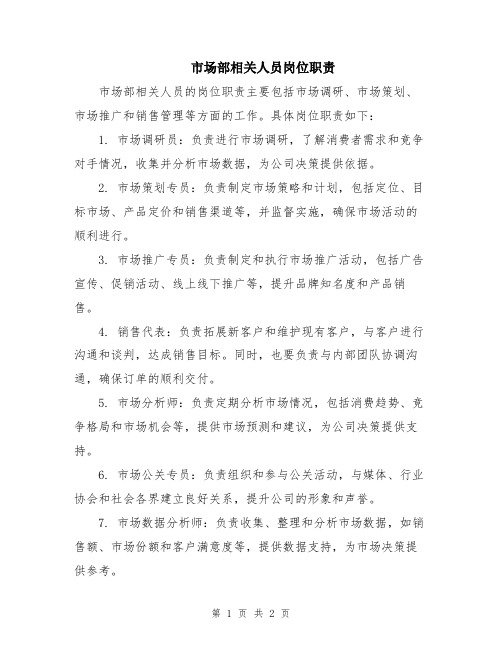 市场部相关人员岗位职责

市场部相关人员的岗位职责主要包括市场调研、市场策划、市场推广和销售管理等方面的工作。具体岗位职责如下：

1. 市场调研员：负责进行市场调研，了解消费者需求和竞争对手情况，收集并分析市场数据，为公司决策提供依据。

2. 市场策划专员：负责制定市场策略和计划，包括定位、目标市场、产品定价和销售渠道等，并监督实施，确保市场活动的顺利进行。

3. 市场推广专员：负责制定和执行市场推广活动，包括广告宣传、促销活动、线上线下推广等，提升品牌知名度和产品销售。

4. 销售代表：负责拓展新客户和维护现有客户，与客户进行沟通和谈判，达成销售目标。同时，也要负责与内部团队协调沟通，确保订单的顺利交付。

5. 市场分析师：负责定期分析市场情况，包括消费趋势、竞争格局和市场机会等，提供市场预测和建议，为公司决策提供支持。

6. 市场公关专员：负责组织和参与公关活动，与媒体、行业协会和社会各界建立良好关系，提升公司的形象和声誉。

7. 市场数据分析师：负责收集、整理和分析市场数据，如销售额、市场份额和客户满意度等，提供数据支持，为市场决策提供参考。

第 1 页 共 2 页